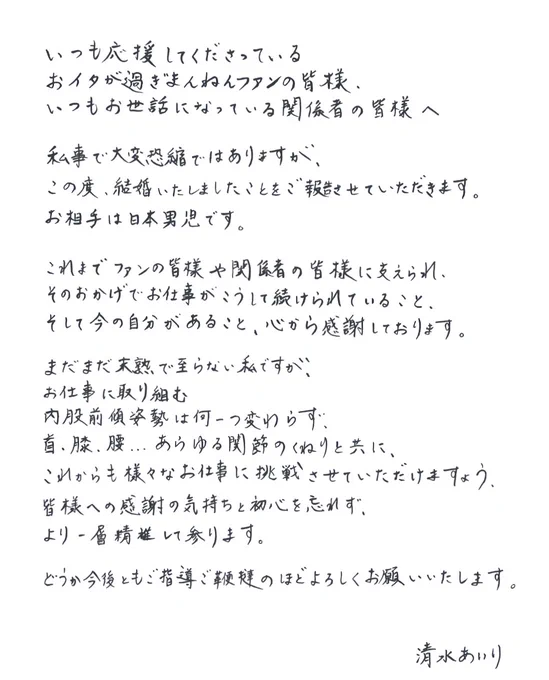 いつも応援してくださっている
おイタが過ぎまんねんファンの皆様、
いつもお世話になっている関係者の皆様 へ

私事で大変恐縮ではありますが、
この度、結婚いたしましたことをご報告させていただきます。
お相手は日本男児です。

これまでファンの皆様や関係者の皆様に支えられ、
そのおかげでお仕事がこうして続けられていること、
そして今の自分があること、心から感謝しております。

まだまだ未熟で至らない私ですが、
お仕事に取り組む
内股前傾姿勢は何一つ変わらず、
首、膝、腰…あらゆる関節のくねりと共に、
これからも様々なお仕事に挑戦させていただけますよう、
皆様への感謝の気持ちと初心を忘れず、
より一層精進して参ります。

どうか今後ともご指導ご鞭撻のほどよろしくお願いいたします。

清水あいり